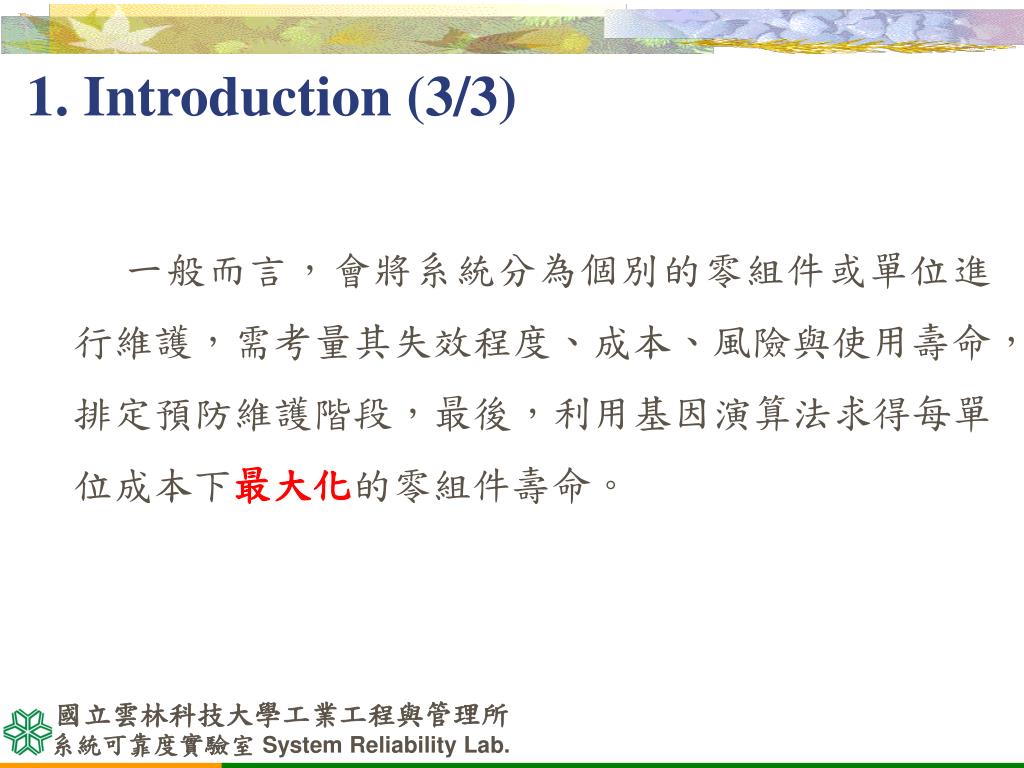 1. Introduction (3/3)

一般而言，會將系統分為個別的零組件或單位進行維護，需考量其失效程度、成本、風險與使用壽命，排定預防維護階段，最後，利用基因演算法求得每單位成本下最大化的零組件壽命。

國立雲林科技大學工業工程與管理所
系統可靠度實驗室 System Reliability Lab.